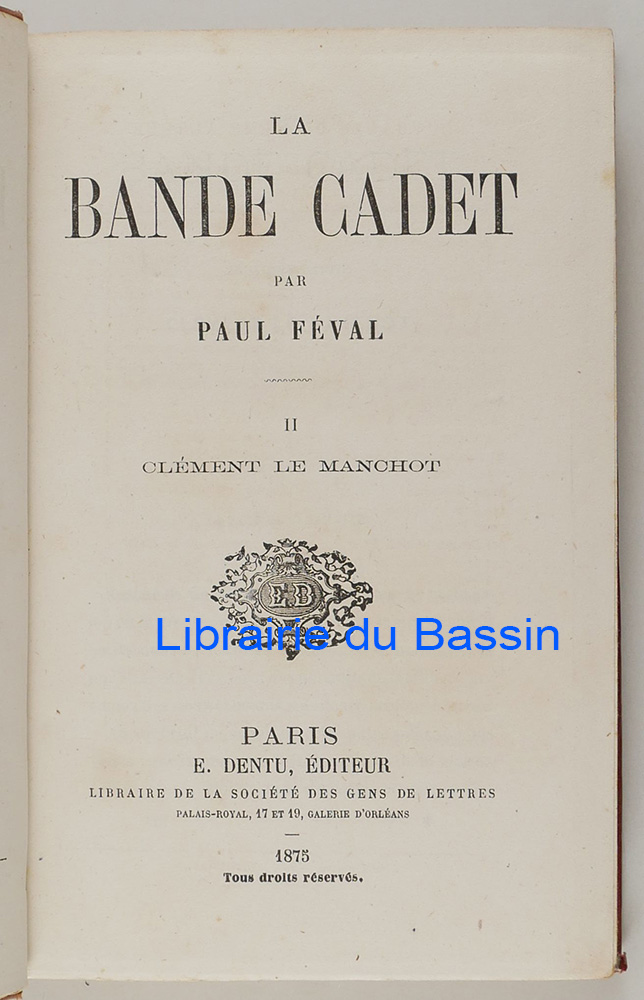 LA

BANDE CADET

PAR

PAUL FÉVAL

II

CLÉMENT LE MANCHOT

ED

PARIS

E. DENTU, ÉDITEUR

LIBRAIRE DE LA SOCIÉTÉ DES GENS DE LETTRES

PALAIS-ROYAL, 17 ET 19, GALERIE D'ORLÉANS

1875

Tous droits réservés.

Librairie du Bassin